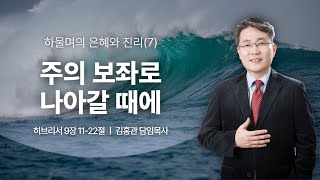 하물며의 은혜와 진리(7)

주의 보좌로
나아갈 때에

히브리서 9장 11-22절 | 김홍관 담임목사